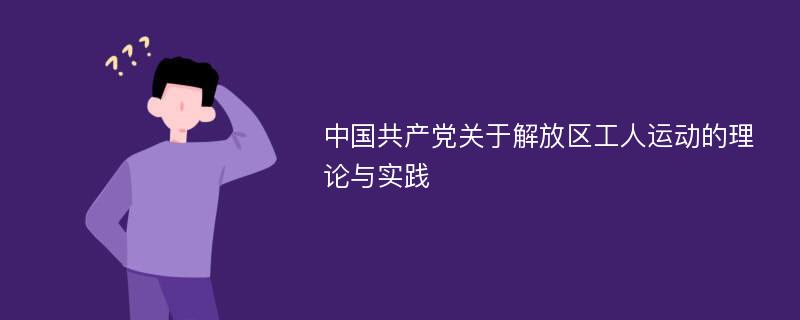 ???

中国共产党关于解放区工人运动的理论与实践